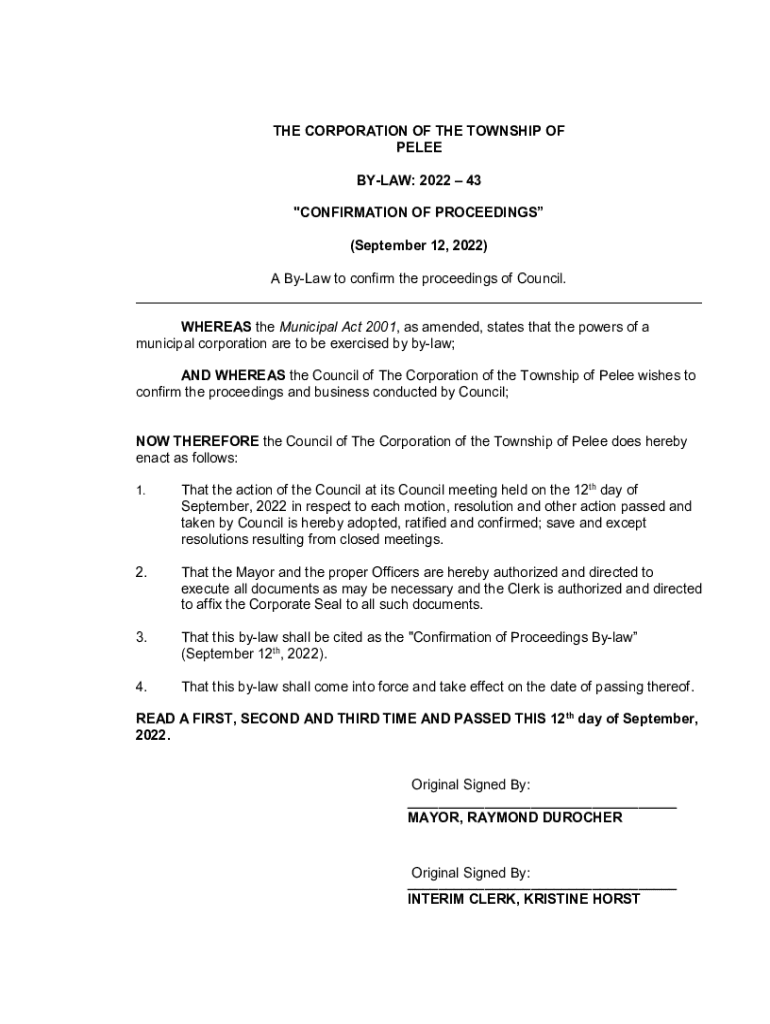 THE CORPORATION OF THE TOWNSHIP OF PELEE

BY-LAW: 2022 – 43

"CONFIRMATION OF PROCEEDINGS"

(September 12, 2022)

A By-Law to confirm the proceedings of Council.

WHEREAS the Municipal Act 2001, as amended, states that the powers of a municipal corporation are to be exercised by by-law;

AND WHEREAS the Council of The Corporation of the Township of Pelee wishes to confirm the proceedings and business conducted by Council;

NOW THEREFORE the Council of The Corporation of the Township of Pelee does hereby enact as follows:

1. That the action of the Council at its Council meeting held on the 12$^{th}$ day of September, 2022 in respect to each motion, resolution and other action passed and taken by Council is hereby adopted, ratified and confirmed; save and except resolutions resulting from closed meetings.

2. That the Mayor and the proper Officers are hereby authorized and directed to execute all documents as may be necessary and the Clerk is authorized and directed to affix the Corporate Seal to all such documents.

3. That this by-law shall be cited as the "Confirmation of Proceedings By-law" (September 12$^{th}$, 2022).

4. That this by-law shall come into force and take effect on the date of passing thereof.

READ A FIRST, SECOND AND THIRD TIME AND PASSED THIS 12$^{th}$ day of September, 2022.

Original Signed By:
MAYOR, RAYMOND DUROCHER

Original Signed By:
INTERIM CLERK, KRISTINE HORST